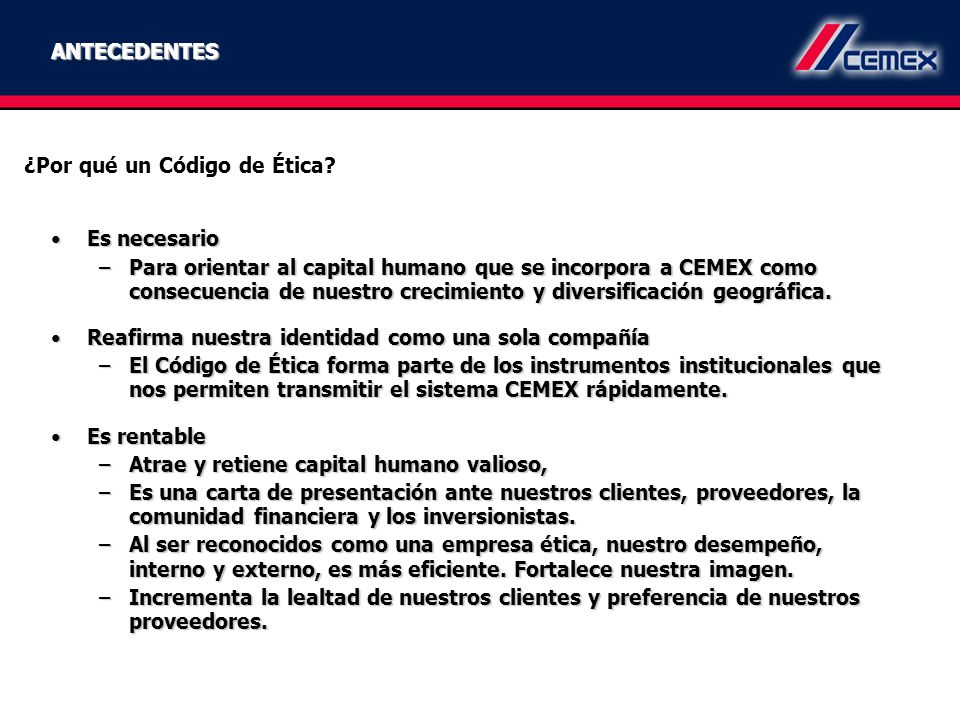 ANTECEDENTES

CEMEX

¿Por qué un Código de Ética?

• Es necesario
– Para orientar al capital humano que se incorpora a CEMEX como consecuencia de nuestro crecimiento y diversificación geográfica.

• Reafirma nuestra identidad como una sola compañía
– El Código de Ética forma parte de los instrumentos institucionales que nos permiten transmitir el sistema CEMEX rápidamente.

• Es rentable
– Atrae y retiene capital humano valioso,
– Es una carta de presentación ante nuestros clientes, proveedores, la comunidad financiera y los inversionistas.
– Al ser reconocidos como una empresa ética, nuestro desempeño, interno y externo, es más eficiente. Fortalece nuestra imagen.
– Incrementa la lealtad de nuestros clientes y preferencia de nuestros proveedores.